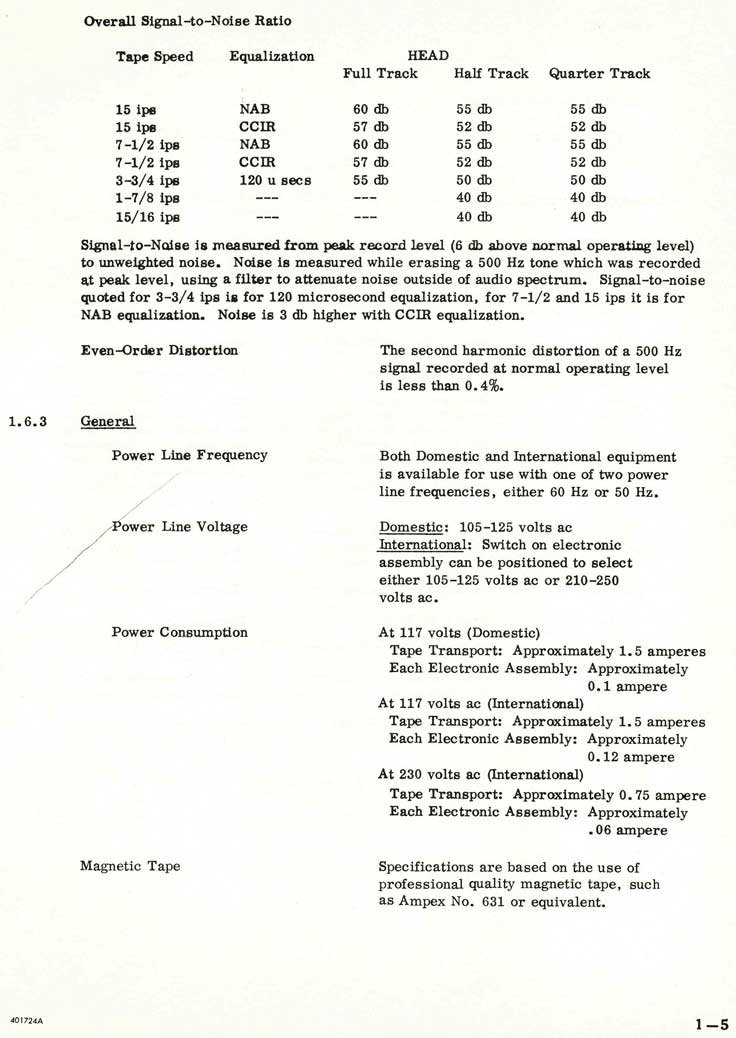 Overall Signal-to-Noise Ratio

| Tape Speed | Equalization | HEAD Full Track | Half Track | Quarter Track |
|---|---|---|---|---|
| 15 ips | NAB | 60 db | 55 db | 55 db |
| 15 ips | CCIR | 57 db | 52 db | 52 db |
| 7-1/2 ips | NAB | 60 db | 55 db | 55 db |
| 7-1/2 ips | CCIR | 57 db | 52 db | 52 db |
| 3-3/4 ips | 120 u secs | 55 db | 50 db | 50 db |
| 1-7/8 ips | --- | --- | 40 db | 40 db |
| 15/16 ips | --- | --- | 40 db | 40 db |

Signal-to-Noise is measured from peak record level (6 db above normal operating level) to unweighted noise. Noise is measured while erasing a 500 Hz tone which was recorded at peak level, using a filter to attenuate noise outside of audio spectrum. Signal-to-noise quoted for 3-3/4 ips is for 120 microsecond equalization, for 7-1/2 and 15 ips it is for NAB equalization. Noise is 3 db higher with CCIR equalization.

Even-Order Distortion

The second harmonic distortion of a 500 Hz signal recorded at normal operating level is less than 0.4%.

1.6.3 General

Power Line Frequency

Both Domestic and International equipment is available for use with one of two power line frequencies, either 60 Hz or 50 Hz.

Power Line Voltage

Domestic: 105-125 volts ac
International: Switch on electronic assembly can be positioned to select either 105-125 volts ac or 210-250 volts ac.

Power Consumption

At 117 volts (Domestic)
Tape Transport: Approximately 1.5 amperes
Each Electronic Assembly: Approximately 0.1 ampere
At 117 volts ac (International)
Tape Transport: Approximately 1.5 amperes
Each Electronic Assembly: Approximately 0.12 ampere
At 230 volts ac (International)
Tape Transport: Approximately 0.75 ampere
Each Electronic Assembly: Approximately .06 ampere

Magnetic Tape

Specifications are based on the use of professional quality magnetic tape, such as Ampex No. 631 or equivalent.

401724A

1-5